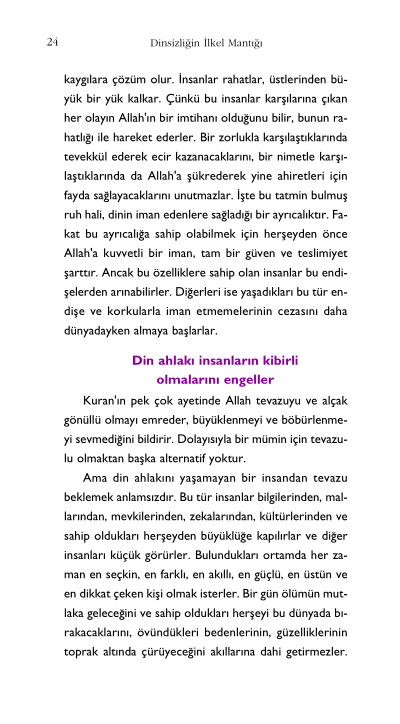 24 Dinsizliğin İlkel Mantığı

kaygılara çözüm olur. İnsanlar rahatlar, üstlerinden büyük bir yük kalkar. Çünkü bu insanlar karşılarına çıkan her olayın Allah'ın bir imtihanı olduğunu bilir, bunun rahatlığı ile hareket ederler. Bir zorlukla karşılaştıklarında tevekkül ederek ecir kazanacaklarını, bir nimetle karşılaştıklarında da Allah'a şükrederek yine ahiretleri için fayda sağlayacaklarını unutmazlar. İşte bu tatmin bulmuş ruh hali, dinin iman edenlere sağladığı bir ayrıcalıktır. Fakat bu ayrıcalığa sahip olabilmek için herşeyden önce Allah'a kuvvetli bir iman, tam bir güven ve teslimiyet şarttır. Ancak bu özelliklere sahip olan insanlar bu endişelerden arınabilirler. Diğerleri ise yaşadıkları bu tür endişe ve korkularla iman etmemelerinin cezasını daha dünyadayken almaya başlarlar.

Din ahlakı insanların kibirli olmalarını engeller

Kuran'ın pek çok ayetinde Allah tevazuyu ve alçak gönüllü olmayı emreder, büyüklenmeyi ve böbürlenmeyi sevmediğini bildirir. Dolayısıyla bir mümin için tevazulu olmaktan başka alternatif yoktur.

Ama din ahlakını yaşamayan bir insandan tevazu beklemek anlamsızdır. Bu tür insanlar bilgilerinden, mallarından, mevkilerinden, zekalarından, kültürlerinden ve sahip oldukları herşeyden büyüklüğe kapılırlar ve diğer insanları küçük görürler. Bulundukları ortamda her zaman en seçkin, en farklı, en akıllı, en güçlü, en üstün ve en dikkat çeken kişi olmak isterler. Bir gün ölümün mutlaka geleceğini ve sahip oldukları herşeyi bu dünyada bırakacaklarını, övündükleri bedenlerinin, güzelliklerinin toprak altında çürüyeceğini akıllarına dahi getirmezler.